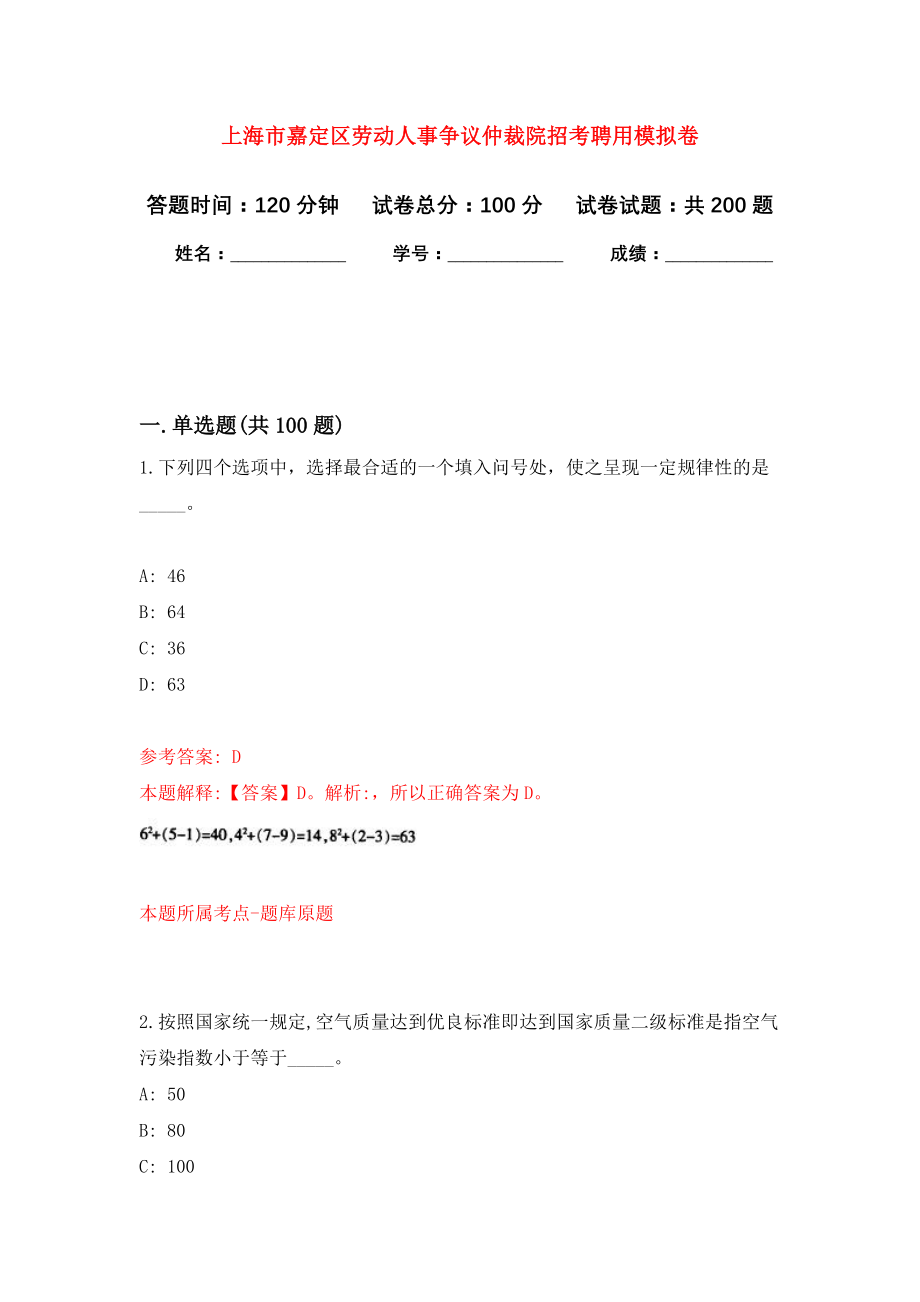 上海市嘉定区劳动人事争议仲裁院招考聘用模拟卷

答题时间：120 分钟　试卷总分：100 分　试卷试题：共 200 题

姓名：____________　学号：____________　成绩：___________

一. 单选题(共 100 题)

1. 下列四个选项中，选择最合适的一个填入问号处，使之呈现一定规律性的是_____。

A: 46
B: 64
C: 36
D: 63

参考答案: D
本题解释:【答案】D。解析:，所以正确答案为D。
$6^2+(5-1)=40, 4^2+(7-9)=14, 8^2+(2-3)=63$

本题所属考点-题库原题

2. 按照国家统一规定,空气质量达到优良标准即达到国家质量二级标准是指空气污染指数小于等于_____。
A: 50
B: 80
C: 100